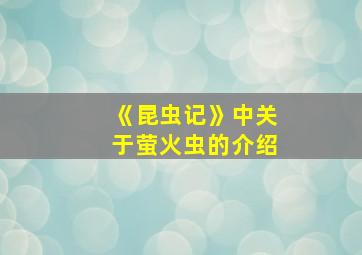 《昆虫记》中关于萤火虫的介绍